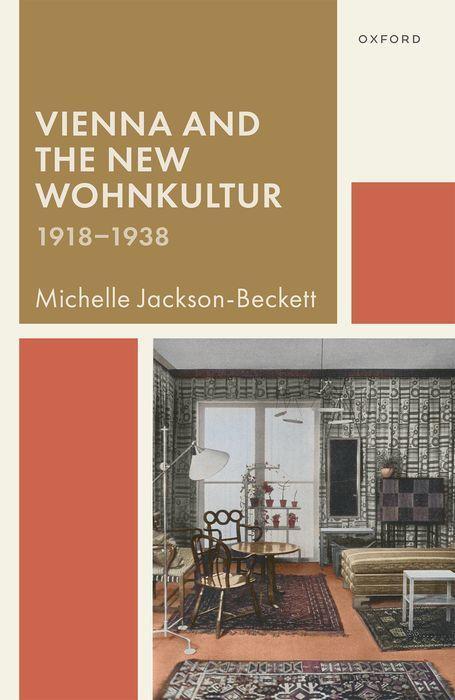 OXFORD

VIENNA AND THE NEW WOHNKULTUR

1918–1938

Michelle Jackson-Beckett